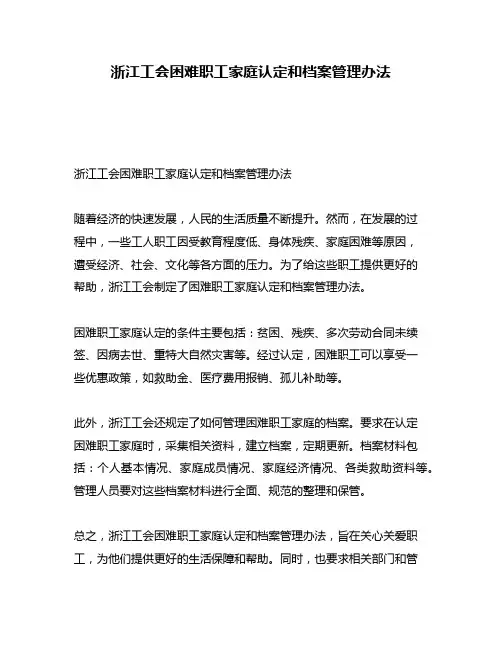 浙江工会困难职工家庭认定和档案管理办法

浙江工会困难职工家庭认定和档案管理办法

随着经济的快速发展，人民的生活质量不断提升。然而，在发展的过程中，一些工人职工因受教育程度低、身体残疾、家庭困难等原因，遭受经济、社会、文化等各方面的压力。为了给这些职工提供更好的帮助，浙江工会制定了困难职工家庭认定和档案管理办法。

困难职工家庭认定的条件主要包括：贫困、残疾、多次劳动合同未续签、因病去世、重特大自然灾害等。经过认定，困难职工可以享受一些优惠政策，如救助金、医疗费用报销、孤儿补助等。

此外，浙江工会还规定了如何管理困难职工家庭的档案。要求在认定困难职工家庭时，采集相关资料，建立档案，定期更新。档案材料包括：个人基本情况、家庭成员情况、家庭经济情况、各类救助资料等。管理人员要对这些档案材料进行全面、规范的整理和保管。

总之，浙江工会困难职工家庭认定和档案管理办法，旨在关心关爱职工，为他们提供更好的生活保障和帮助。同时，也要求相关部门和管